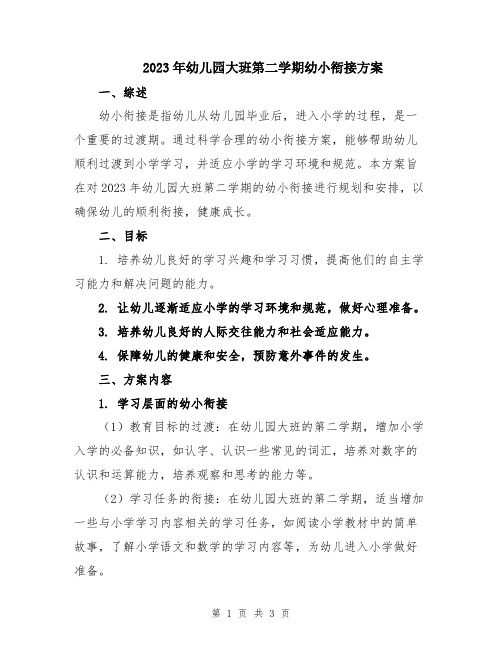 2023年幼儿园大班第二学期幼小衔接方案

一、综述

幼小衔接是指幼儿从幼儿园毕业后，进入小学的过程，是一个重要的过渡期。通过科学合理的幼小衔接方案，能够帮助幼儿顺利过渡到小学学习，并适应小学的学习环境和规范。本方案旨在对2023年幼儿园大班第二学期的幼小衔接进行规划和安排，以确保幼儿的顺利衔接，健康成长。

二、目标

1. 培养幼儿良好的学习兴趣和学习习惯，提高他们的自主学习能力和解决问题的能力。

2. 让幼儿逐渐适应小学的学习环境和规范，做好心理准备。

3. 培养幼儿良好的人际交往能力和社会适应能力。

4. 保障幼儿的健康和安全，预防意外事件的发生。

三、方案内容

1. 学习层面的幼小衔接

（1）教育目标的过渡：在幼儿园大班的第二学期，增加小学入学的必备知识，如认字、认识一些常见的词汇，培养对数字的认识和运算能力，培养观察和思考的能力等。

（2）学习任务的衔接：在幼儿园大班的第二学期，适当增加一些与小学学习内容相关的学习任务，如阅读小学教材中的简单故事，了解小学语文和数学的学习内容等，为幼儿进入小学做好准备。

第 1 页 共 3 页